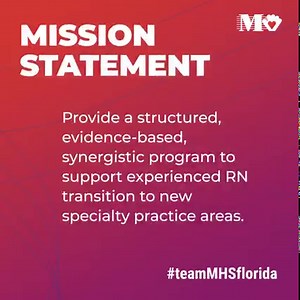 M

MISSION STATEMENT

Provide a structured, evidence-based, synergistic program to support experienced RN transition to new specialty practice areas.

#teamMHSflorida